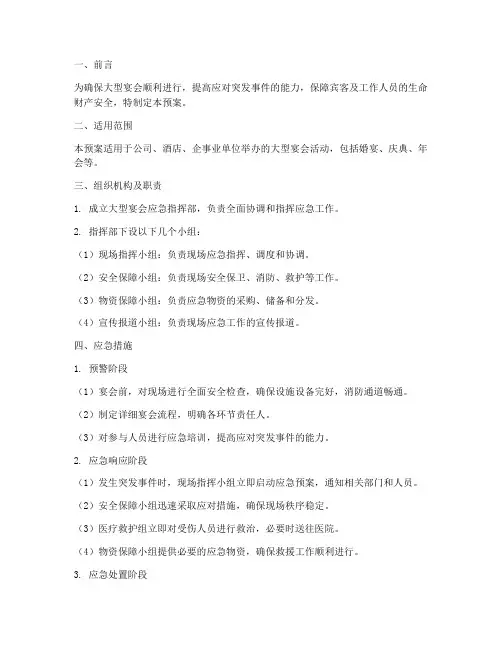 一、前言

为确保大型宴会顺利进行，提高应对突发事件的能力，保障宾客及工作人员的生命财产安全，特制定本预案。

二、适用范围

本预案适用于公司、酒店、企事业单位举办的大型宴会活动，包括婚宴、庆典、年会等。

三、组织机构及职责

1. 成立大型宴会应急指挥部，负责全面协调和指挥应急工作。

2. 指挥部下设以下几个小组：

（1）现场指挥小组：负责现场应急指挥、调度和协调。

（2）安全保障小组：负责现场安全保卫、消防、救护等工作。

（3）物资保障小组：负责应急物资的采购、储备和分发。

（4）宣传报道小组：负责现场应急工作的宣传报道。

四、应急措施

1. 预警阶段

（1）宴会前，对现场进行全面安全检查，确保设施设备完好，消防通道畅通。

（2）制定详细宴会流程，明确各环节责任人。

（3）对参与人员进行应急培训，提高应对突发事件的能力。

2. 应急响应阶段

（1）发生突发事件时，现场指挥小组立即启动应急预案，通知相关部门和人员。

（2）安全保障小组迅速采取应对措施，确保现场秩序稳定。

（3）医疗救护组立即对受伤人员进行救治，必要时送往医院。

（4）物资保障小组提供必要的应急物资，确保救援工作顺利进行。

3. 应急处置阶段